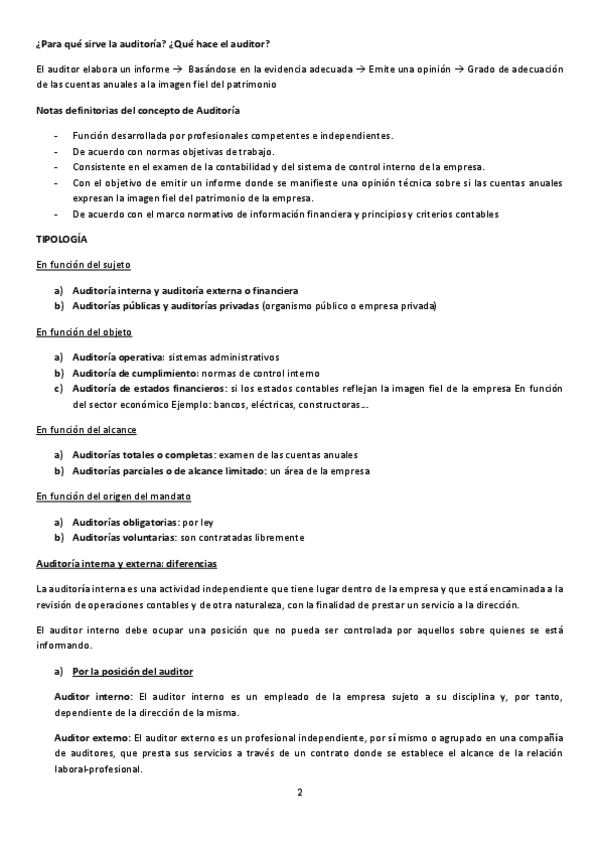 ¿Para qué sirve la auditoría? ¿Qué hace el auditor?

El auditor elabora un informe → Basándose en la evidencia adecuada → Emite una opinión → Grado de adecuación de las cuentas anuales a la imagen fiel del patrimonio

Notas definitorias del concepto de Auditoría

- Función desarrollada por profesionales competentes e independientes.
- De acuerdo con normas objetivas de trabajo.
- Consistente en el examen de la contabilidad y del sistema de control interno de la empresa.
- Con el objetivo de emitir un informe donde se manifieste una opinión técnica sobre si las cuentas anuales expresan la imagen fiel del patrimonio de la empresa.
- De acuerdo con el marco normativo de información financiera y principios y criterios contables

TIPOLOGÍA

En función del sujeto

a) Auditoría interna y auditoría externa o financiera
b) Auditorías públicas y auditorías privadas (organismo público o empresa privada)

En función del objeto

a) Auditoría operativa: sistemas administrativos
b) Auditoría de cumplimiento: normas de control interno
c) Auditoría de estados financieros: si los estados contables reflejan la imagen fiel de la empresa En función del sector económico Ejemplo: bancos, eléctricas, constructoras….

En función del alcance

a) Auditorías totales o completas: examen de las cuentas anuales
b) Auditorías parciales o de alcance limitado: un área de la empresa

En función del origen del mandato

a) Auditorías obligatorias: por ley
b) Auditorías voluntarias: son contratadas libremente

Auditoría interna y externa: diferencias

La auditoría interna es una actividad independiente que tiene lugar dentro de la empresa y que está encaminada a la revisión de operaciones contables y de otra naturaleza, con la finalidad de prestar un servicio a la dirección.

El auditor interno debe ocupar una posición que no pueda ser controlada por aquellos sobre quienes se está informando.

a) Por la posición del auditor

Auditor interno: El auditor interno es un empleado de la empresa sujeto a su disciplina y, por tanto, dependiente de la dirección de la misma.

Auditor externo: El auditor externo es un profesional independiente, por sí mismo o agrupado en una compañía de auditores, que presta sus servicios a través de un contrato donde se establece el alcance de la relación laboral-profesional.

2